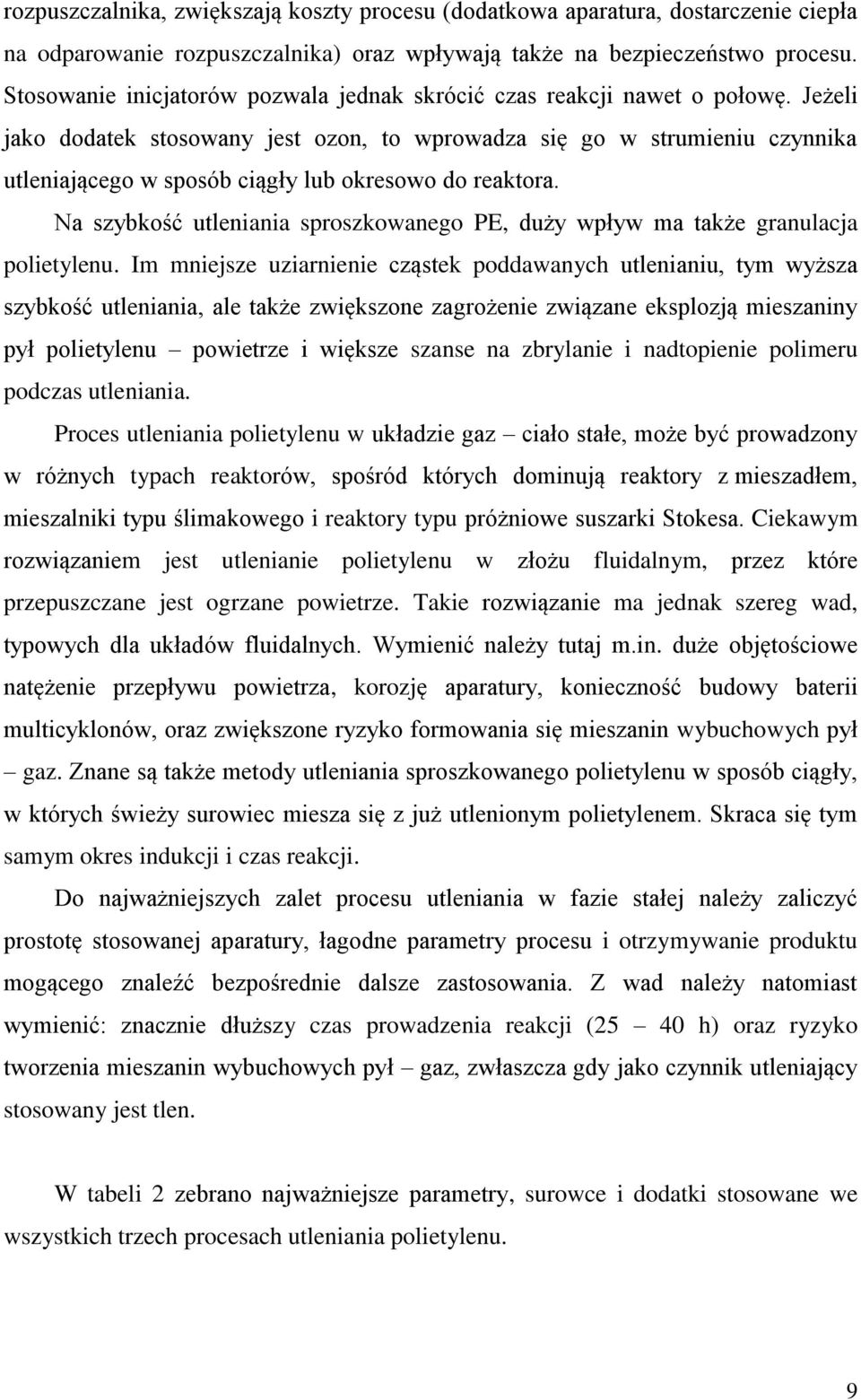 rozpuszczalnika, zwiększają koszty procesu (dodatkowa aparatura, dostarczenie ciepła na odparowanie rozpuszczalnika) oraz wpływają także na bezpieczeństwo procesu. Stosowanie inicjatorów pozwala jednak skrócić czas reakcji nawet o połowę. Jeżeli jako dodatek stosowany jest ozon, to wprowadza się go w strumieniu czynnika utleniającego w sposób ciągły lub okresowo do reaktora.

Na szybkość utleniania sproszkowanego PE, duży wpływ ma także granulacja polietylenu. Im mniejsze uziarnienie cząstek poddawanych utlenianiu, tym wyższa szybkość utleniania, ale także zwiększone zagrożenie związane eksplozją mieszaniny pył polietylenu – powietrze i większe szanse na zbrylanie i nadtopienie polimeru podczas utleniania.

Proces utleniania polietylenu w układzie gaz – ciało stałe, może być prowadzony w różnych typach reaktorów, spośród których dominują reaktory z mieszadłem, mieszalniki typu ślimakowego i reaktory typu próżniowe suszarki Stokesa. Ciekawym rozwiązaniem jest utlenianie polietylenu w złożu fluidalnym, przez które przepuszczane jest ogrzane powietrze. Takie rozwiązanie ma jednak szereg wad, typowych dla układów fluidalnych. Wymienić należy tutaj m.in. duże objętościowe natężenie przepływu powietrza, korozję aparatury, konieczność budowy baterii multicyklonów, oraz zwiększone ryzyko formowania się mieszanin wybuchowych pył – gaz. Znane są także metody utleniania sproszkowanego polietylenu w sposób ciągły, w których świeży surowiec miesza się z już utlenionym polietylenem. Skraca się tym samym okres indukcji i czas reakcji.

Do najważniejszych zalet procesu utleniania w fazie stałej należy zaliczyć prostotę stosowanej aparatury, łagodne parametry procesu i otrzymywanie produktu mogącego znaleźć bezpośrednie dalsze zastosowania. Z wad należy natomiast wymienić: znacznie dłuższy czas prowadzenia reakcji (25 – 40 h) oraz ryzyko tworzenia mieszanin wybuchowych pył – gaz, zwłaszcza gdy jako czynnik utleniający stosowany jest tlen.

W tabeli 2 zebrano najważniejsze parametry, surowce i dodatki stosowane we wszystkich trzech procesach utleniania polietylenu.

9